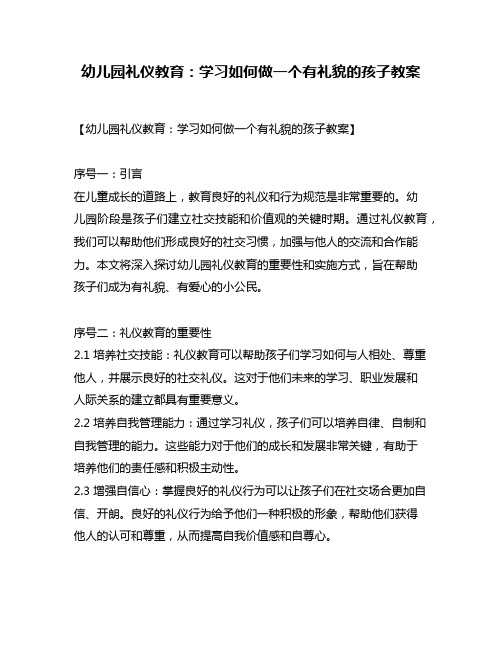 幼儿园礼仪教育：学习如何做一个有礼貌的孩子教案

【幼儿园礼仪教育：学习如何做一个有礼貌的孩子教案】

序号一：引言
在儿童成长的道路上，教育良好的礼仪和行为规范是非常重要的。幼儿园阶段是孩子们建立社交技能和价值观的关键时期。通过礼仪教育，我们可以帮助他们形成良好的社交习惯，加强与他人的交流和合作能力。本文将深入探讨幼儿园礼仪教育的重要性和实施方式，旨在帮助孩子们成为有礼貌、有爱心的小公民。

序号二：礼仪教育的重要性
2.1 培养社交技能：礼仪教育可以帮助孩子们学习如何与人相处、尊重他人，并展示良好的社交礼仪。这对于他们未来的学习、职业发展和人际关系的建立都具有重要意义。
2.2 培养自我管理能力：通过学习礼仪，孩子们可以培养自律、自制和自我管理的能力。这些能力对于他们的成长和发展非常关键，有助于培养他们的责任感和积极主动性。
2.3 增强自信心：掌握良好的礼仪行为可以让孩子们在社交场合更加自信、开朗。良好的礼仪行为给予他们一种积极的形象，帮助他们获得他人的认可和尊重，从而提高自我价值感和自尊心。